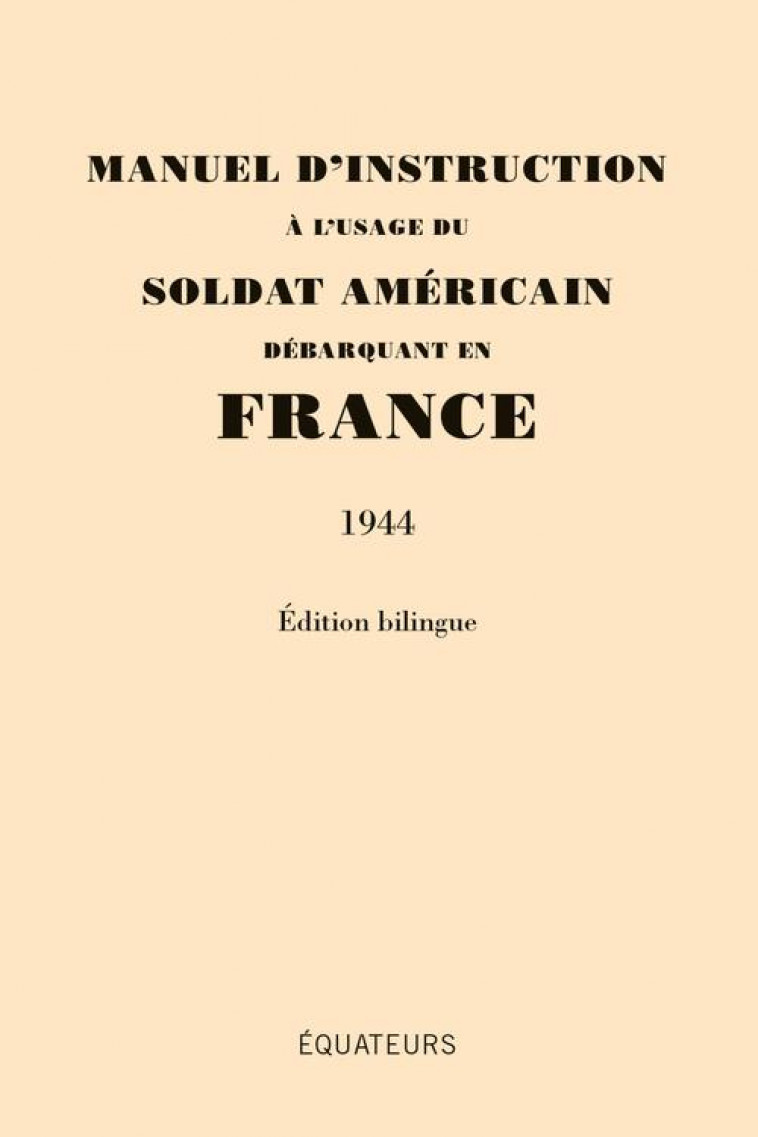 MANUEL D'INSTRUCTION
À L'USAGE DU
SOLDAT AMÉRICAIN
DÉBARQUANT EN
FRANCE

1944

Édition bilingue

ÉQUATEURS